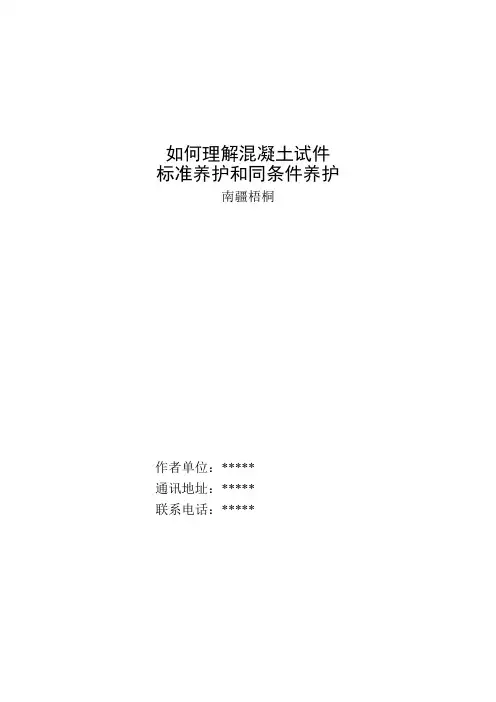 如何理解混凝土试件
标准养护和同条件养护

南疆梧桐

作者单位：*****
通讯地址：*****
联系电话：*****